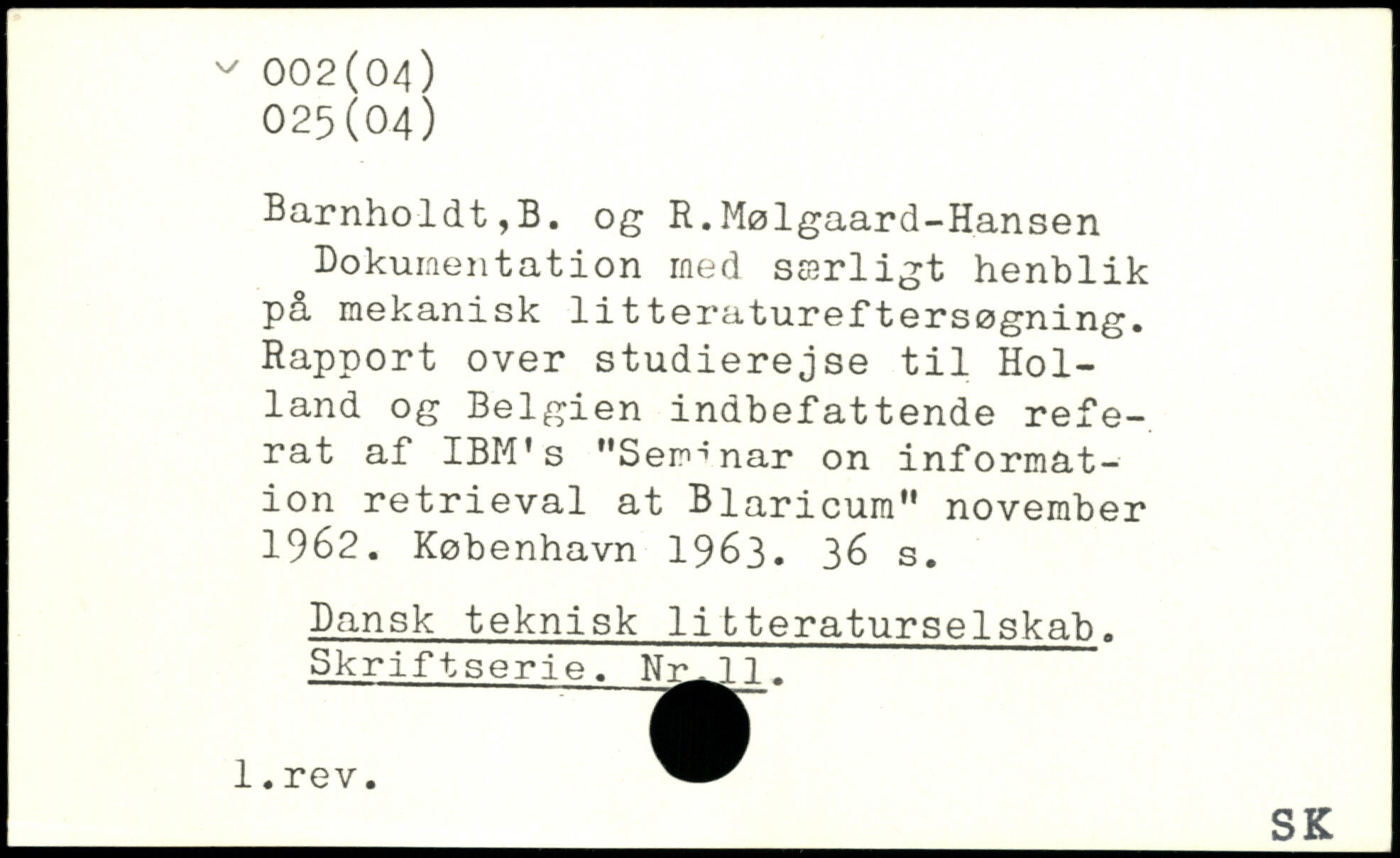 002(04)
025(04)

Barnholdt,B. og R.Mølgaard-Hansen
Dokumentation med særligt henblik på mekanisk litteratureftersøgning. Rapport over studierejse til Holland og Belgien indbefattende referat af IBM's "Seminar on information retrieval at Blaricum" november 1962. København 1963. 36 s.

Dansk teknisk litteraturselskab. Skriftserie. Nr.11.

l.rev.

SK